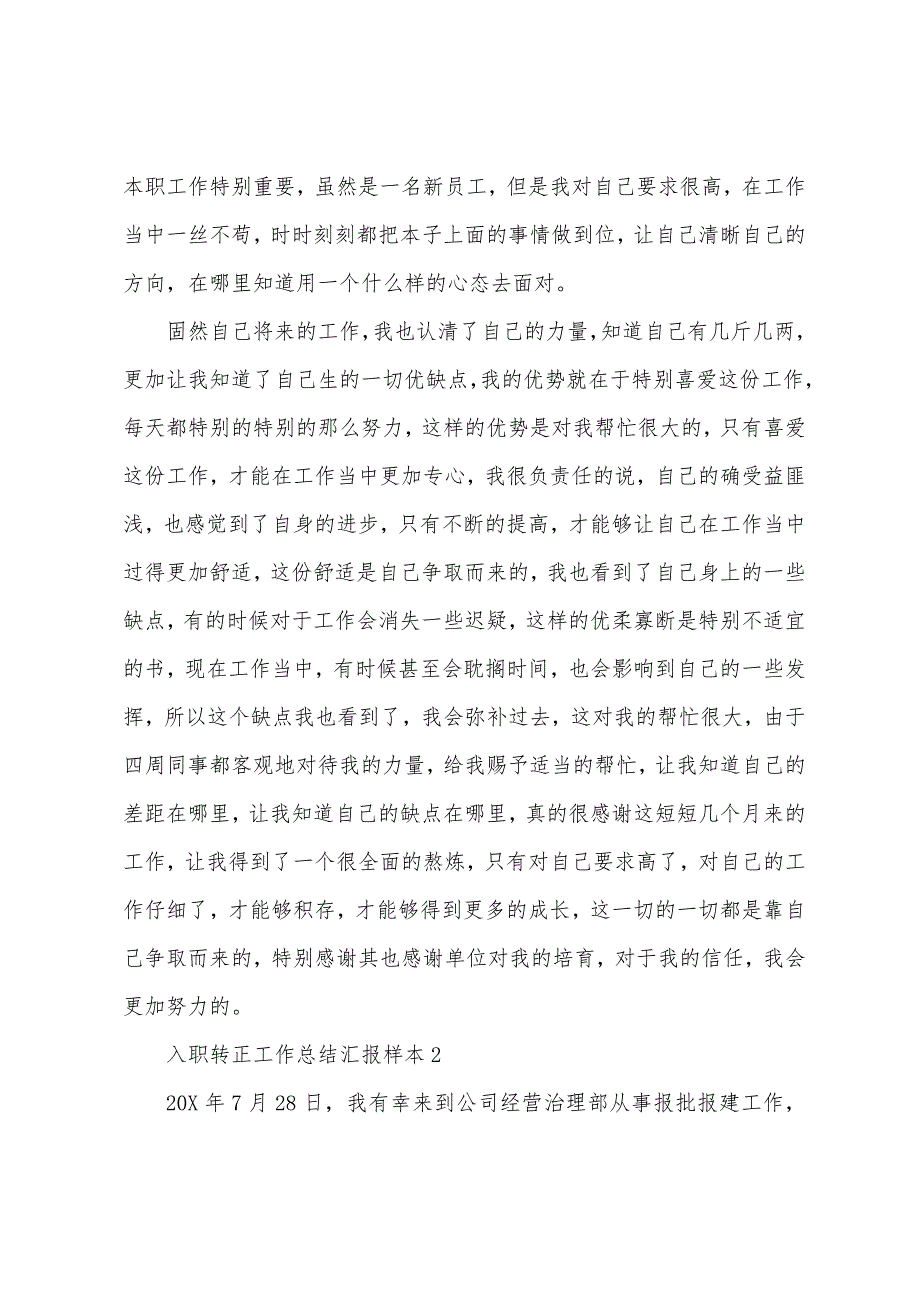 本职工作特别重要，虽然是一名新员工，但是我对自己要求很高，在工作当中一丝不苟，时时刻刻都把本子上面的事情做到位，让自己清晰自己的方向，在哪里知道用一个什么样的心态去面对。

固然自己将来的工作，我也认清了自己的力量，知道自己有几斤几两，更加让我知道了自己生的一切优缺点，我的优势就在于特别喜爱这份工作，每天都特别的特别的那么努力，这样的优势是对我帮忙很大的，只有喜爱这份工作，才能在工作当中更加专心，我很负责任的说，自己的确受益匪浅，也感觉到了自身的进步，只有不断的提高，才能够让自己在工作当中过得更加舒适，这份舒适是自己争取而来的，我也看到了自己身上的一些缺点，有的时候对于工作会消失一些迟疑，这样的优柔寡断是特别不适宜的书，现在工作当中，有时候甚至会耽搁时间，也会影响到自己的一些发挥，所以这个缺点我也看到了，我会弥补过去，这对我的帮忙很大，由于四周同事都客观地对待我的力量，给我赐予适当的帮忙，让我知道自己的差距在哪里，让我知道自己的缺点在哪里，真的很感谢这短短几个月来的工作，让我得到了一个很全面的熬炼，只有对自己要求高了，对自己的工作仔细了，才能够积存，才能够得到更多的成长，这一切的一切都是靠自己争取而来的，特别感谢其也感谢单位对我的培育，对于我的信任，我会更加努力的。

入职转正工作总结汇报样本 2

20X 年 7 月 28 日，我有幸来到公司经营治理部从事报批报建工作，